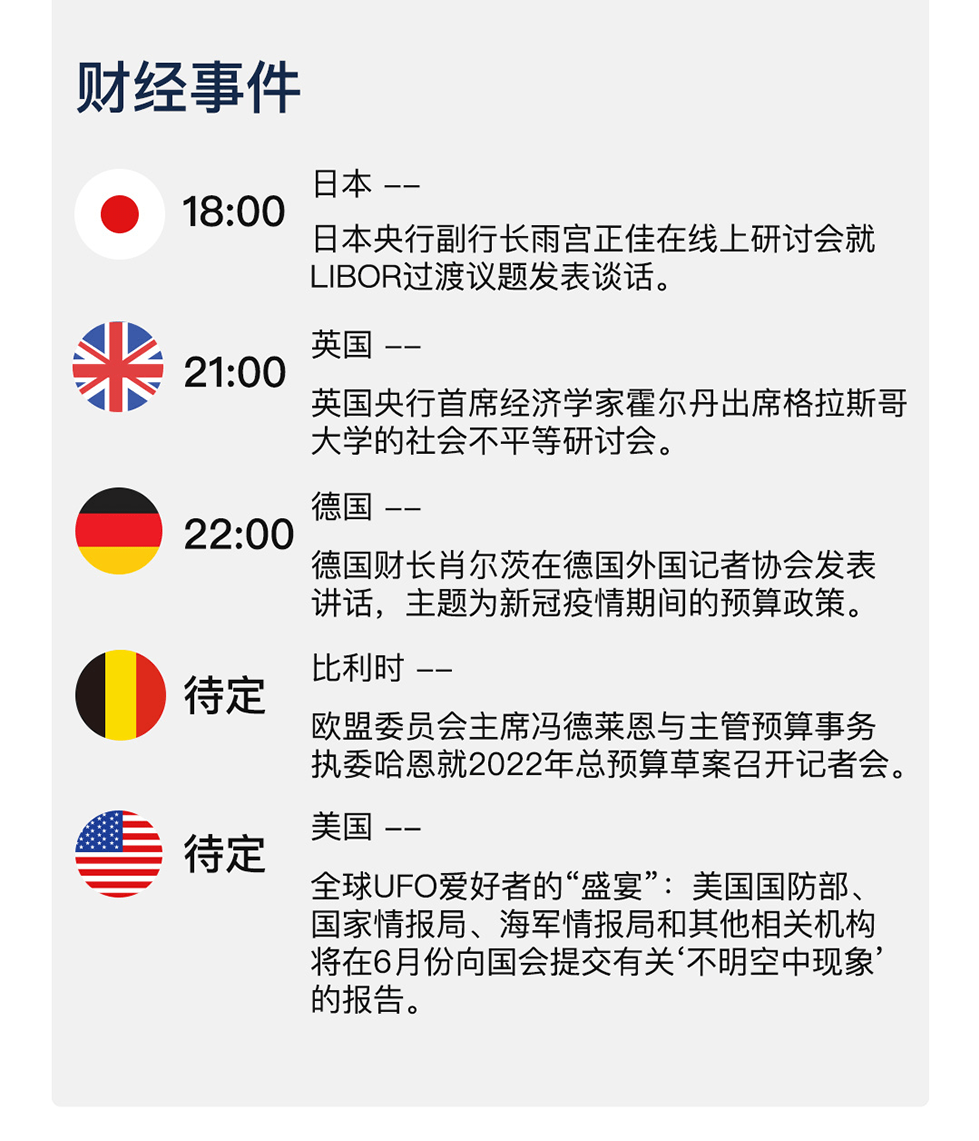 财经事件

18:00

日本 --

日本央行副行长雨宫正佳在线上研讨会就LIBOR过渡议题发表谈话。

21:00

英国 --

英国央行首席经济学家霍尔丹出席格拉斯哥大学的社会不平等研讨会。

22:00

德国 --

德国财长肖尔茨在德国外国记者协会发表讲话，主题为新冠疫情期间的预算政策。

待定

比利时 --

欧盟委员会主席冯德莱恩与主管预算事务执委哈恩就2022年总预算草案召开记者会。

待定

美国 --

全球UFO爱好者的“盛宴”：美国国防部、国家情报局、海军情报局和其他相关机构将在6月份向国会提交有关‘不明空中现象’的报告。